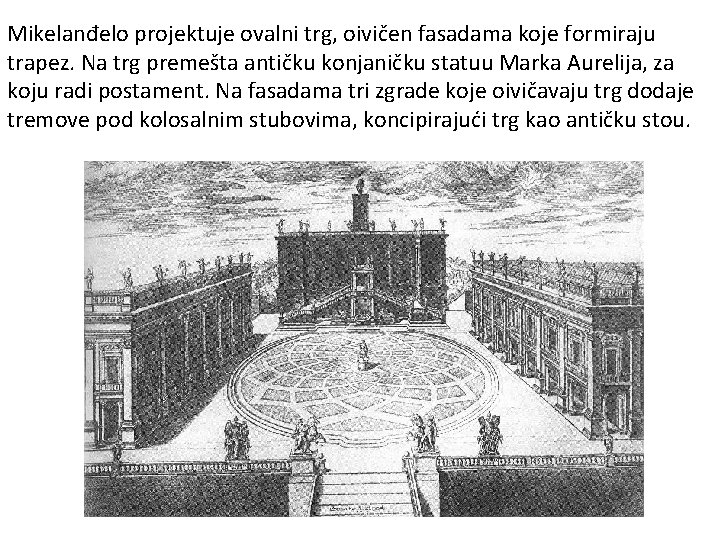 Mikelanđelo projektuje ovalni trg, oivičen fasadama koje formiraju trapez. Na trg premešta antičku konjaničku statuu Marka Aurelija, za koju radi postament. Na fasadama tri zgrade koje oivičavaju trg dodaje tremove pod kolosalnim stubovima, koncipirajući trg kao antičku stou.